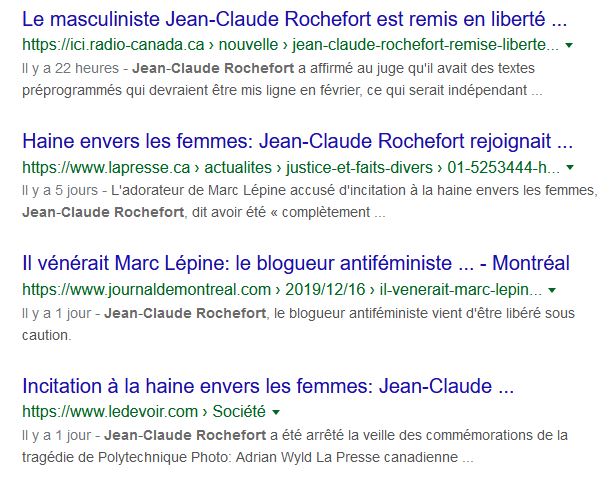 Le masculiniste Jean-Claude Rochefort est remis en liberté ...
https://ici.radio-canada.ca › nouvelle › jean-claude-rochefort-remise-liberte... ▾
Il y a 22 heures - Jean-Claude Rochefort a affirmé au juge qu'il avait des textes préprogrammés qui devraient être mis ligne en février, ce qui serait indépendant ...

Haine envers les femmes: Jean-Claude Rochefort rejoignait ...
https://www.lapresse.ca › actualites › justice-et-faits-divers › 01-5253444-h... ▾
Il y a 5 jours - L'adorateur de Marc Lépine accusé d'incitation à la haine envers les femmes, Jean-Claude Rochefort, dit avoir été « complètement ...

Il vénérait Marc Lépine: le blogueur antiféministe ... - Montréal
https://www.journaldemontreal.com › 2019/12/16 › il-venerait-marc-lepin... ▾
Il y a 1 jour - Jean-Claude Rochefort, le blogueur antiféministe vient d'être libéré sous caution.

Incitation à la haine envers les femmes: Jean-Claude ...
https://www.ledevoir.com › Société ▾
Il y a 1 jour - Jean-Claude Rochefort a été arrêté la veille des commémorations de la tragédie de Polytechnique Photo: Adrian Wyld La Presse canadienne ...